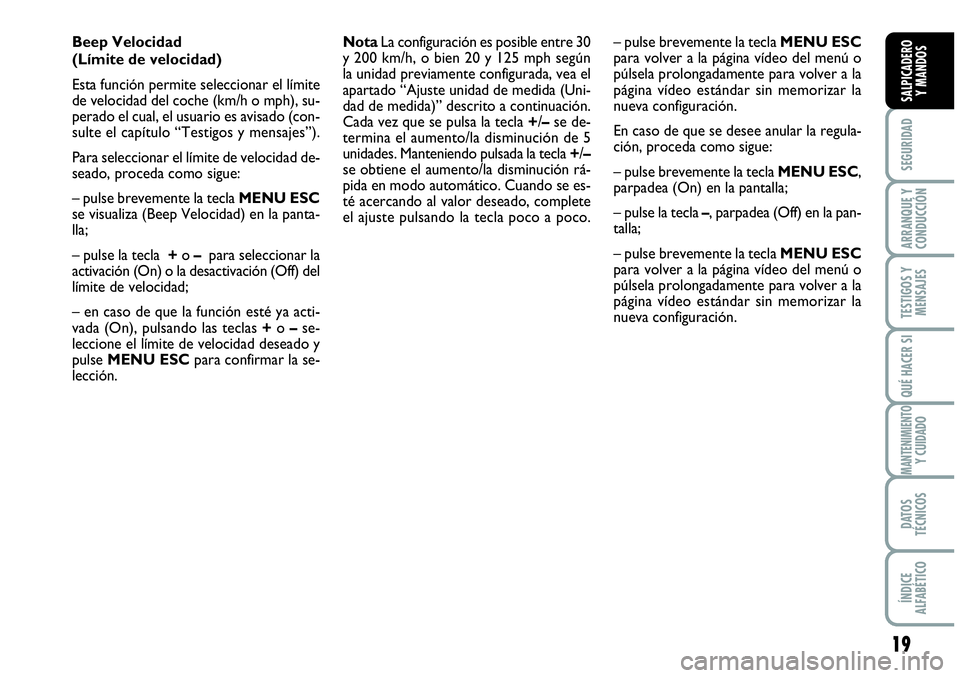 Beep Velocidad
(Límite de velocidad)

Esta función permite seleccionar el límite de velocidad del coche (km/h o mph), superado el cual, el usuario es avisado (consulte el capítulo “Testigos y mensajes”).

Para seleccionar el límite de velocidad deseado, proceda como sigue:

– pulse brevemente la tecla MENU ESC se visualiza (Beep Velocidad) en la pantalla;

– pulse la tecla + o – para seleccionar la activación (On) o la desactivación (Off) del límite de velocidad;

– en caso de que la función esté ya activada (On), pulsando las teclas + o – seleccione el límite de velocidad deseado y pulse MENU ESC para confirmar la selección.

Nota La configuración es posible entre 30 y 200 km/h, o bien 20 y 125 mph según la unidad previamente configurada, vea el apartado “Ajuste unidad de medida (Unidad de medida)” descrito a continuación. Cada vez que se pulsa la tecla +/– se determina el aumento/la disminución de 5 unidades. Manteniendo pulsada la tecla +/– se obtiene el aumento/la disminución rápida en modo automático. Cuando se esté acercando al valor deseado, complete el ajuste pulsando la tecla poco a poco.

– pulse brevemente la tecla MENU ESC para volver a la página vídeo del menú o púlsela prolongadamente para volver a la página vídeo estándar sin memorizar la nueva configuración.

En caso de que se desee anular la regulación, proceda como sigue:

– pulse brevemente la tecla MENU ESC, parpadea (On) en la pantalla;

– pulse la tecla –, parpadea (Off) en la pantalla;

– pulse brevemente la tecla MENU ESC para volver a la página vídeo del menú o púlsela prolongadamente para volver a la página vídeo estándar sin memorizar la nueva configuración.

SALPICADERO Y MANDOS
SEGURIDAD
ARRANQUE Y CONDUCCIÓN
TESTIGOS Y MENSAJES
QUÉ HACER SI
MANTENIMIENTO Y CUIDADO
DATOS TÉCNICOS
ÍNDICE ALFABÉTICO

19

carmanualsonline.info